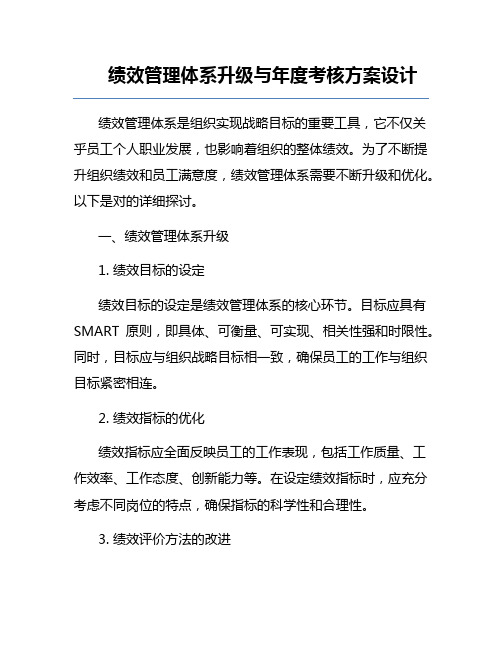 绩效管理体系升级与年度考核方案设计

绩效管理体系是组织实现战略目标的重要工具，它不仅关乎员工个人职业发展，也影响着组织的整体绩效。为了不断提升组织绩效和员工满意度，绩效管理体系需要不断升级和优化。以下是对的详细探讨。

一、绩效管理体系升级

1. 绩效目标的设定

绩效目标的设定是绩效管理体系的核心环节。目标应具有 SMART 原则，即具体、可衡量、可实现、相关性强和时限性。同时，目标应与组织战略目标相一致，确保员工的工作与组织目标紧密相连。

2. 绩效指标的优化

绩效指标应全面反映员工的工作表现，包括工作质量、工作效率、工作态度、创新能力等。在设定绩效指标时，应充分考虑不同岗位的特点，确保指标的科学性和合理性。

3. 绩效评价方法的改进